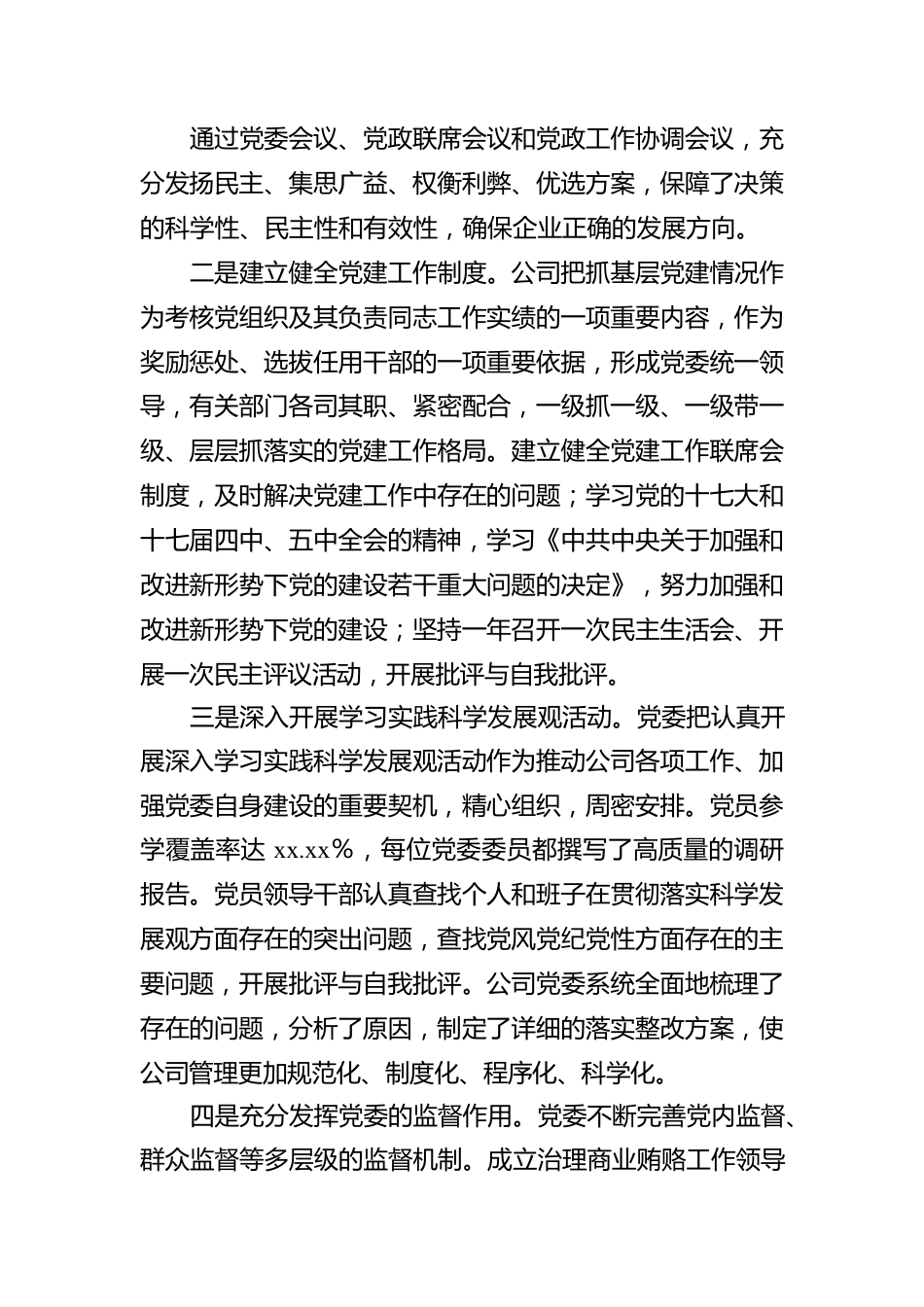 通过党委会议、党政联席会议和党政工作协调会议，充分发扬民主、集思广益、权衡利弊、优选方案，保障了决策的科学性、民主性和有效性，确保企业正确的发展方向。

二是建立健全党建工作制度。公司把抓基层党建情况作为考核党组织及其负责同志工作实绩的一项重要内容，作为奖励惩处、选拔任用干部的一项重要依据，形成党委统一领导，有关部门各司其职、紧密配合，一级抓一级、一级带一级、层层抓落实的党建工作格局。建立健全党建工作联席会制度，及时解决党建工作中存在的问题；学习党的十七大和十七届四中、五中全会的精神，学习《中共中央关于加强和改进新形势下党的建设若干重大问题的决定》，努力加强和改进新形势下党的建设；坚持一年召开一次民主生活会、开展一次民主评议活动，开展批评与自我批评。

三是深入开展学习实践科学发展观活动。党委把认真开展深入学习实践科学发展观活动作为推动公司各项工作、加强党委自身建设的重要契机，精心组织，周密安排。党员参学覆盖率达 xx.xx%，每位党委委员都撰写了高质量的调研报告。党员领导干部认真查找个人和班子在贯彻落实科学发展观方面存在的突出问题，查找党风党纪党性方面存在的主要问题，开展批评与自我批评。公司党委系统全面地梳理了存在的问题，分析了原因，制定了详细的落实整改方案，使公司管理更加规范化、制度化、程序化、科学化。

四是充分发挥党委的监督作用。党委不断完善党内监督、群众监督等多层级的监督机制。成立治理商业贿赂工作领导